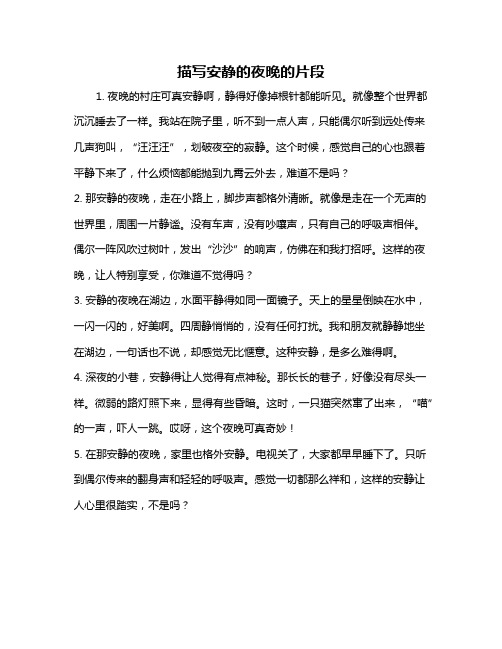 描写安静的夜晚的片段

1. 夜晚的村庄可真安静啊，静得好像掉根针都能听见。就像整个世界都沉沉睡去了一样。我站在院子里，听不到一点人声，只能偶尔听到远处传来几声狗叫，“汪汪汪”，划破夜空的寂静。这个时候，感觉自己的心也跟着平静下来了，什么烦恼都能抛到九霄云外去，难道不是吗？

2. 那安静的夜晚，走在小路上，脚步声都格外清晰。就像是走在一个无声的世界里，周围一片静谧。没有车声，没有吵嚷声，只有自己的呼吸声相伴。偶尔一阵风吹过树叶，发出“沙沙”的响声，仿佛在和我打招呼。这样的夜晚，让人特别享受，你难道不觉得吗？

3. 安静的夜晚在湖边，水面平静得如同一面镜子。天上的星星倒映在水中，一闪一闪的，好美啊。四周静悄悄的，没有任何打扰。我和朋友就静静地坐在湖边，一句话也不说，却感觉无比惬意。这种安静，是多么难得啊。

4. 深夜的小巷，安静得让人觉得有点神秘。那长长的巷子，好像没有尽头一样。微弱的路灯照下来，显得有些昏暗。这时，一只猫突然窜了出来，“喵”的一声，吓人一跳。哎呀，这个夜晚可真奇妙！

5. 在那安静的夜晚，家里也格外安静。电视关了，大家都早早睡下了。只听到偶尔传来的翻身声和轻轻的呼吸声。感觉一切都那么祥和，这样的安静让人心里很踏实，不是吗？